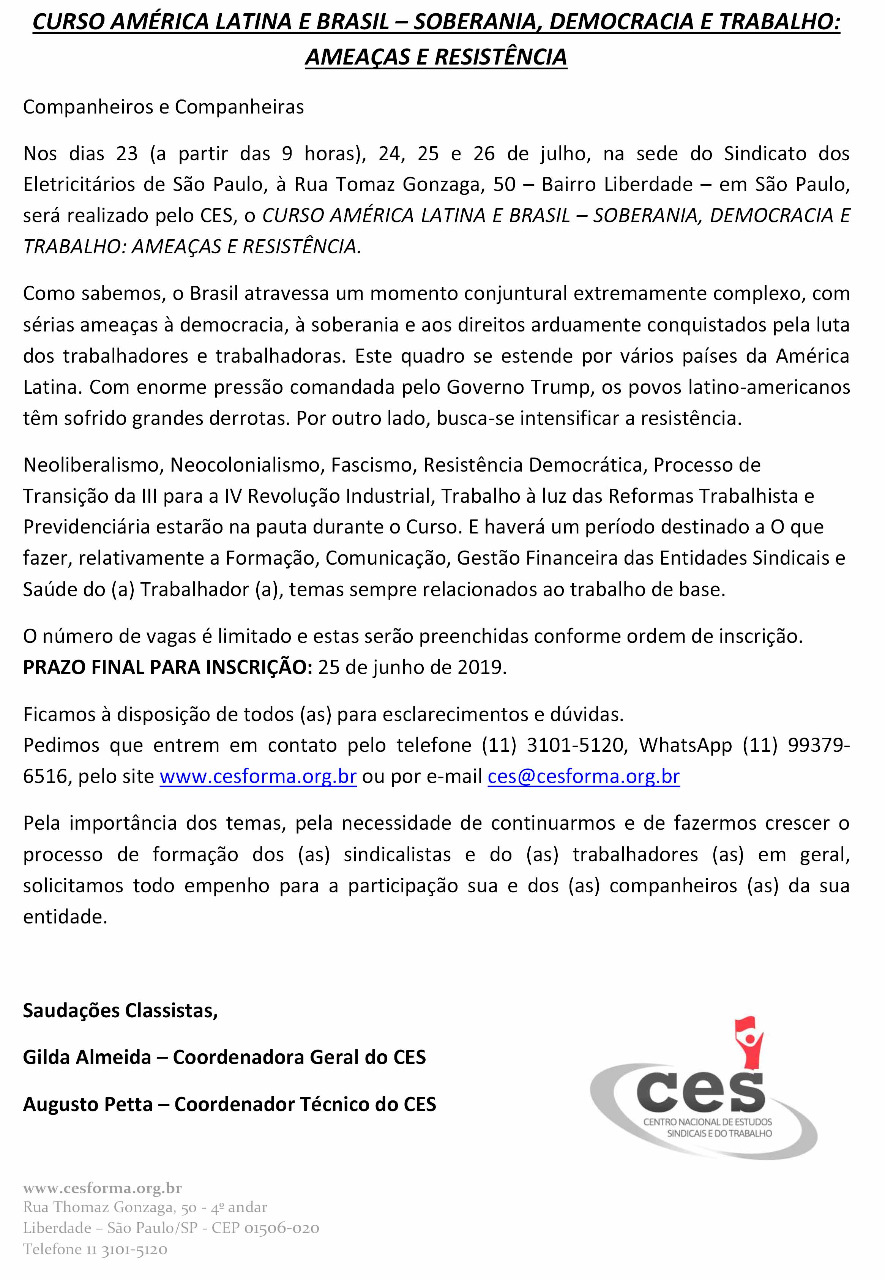 CURSO AMÉRICA LATINA E BRASIL – SOBERANIA, DEMOCRACIA E TRABALHO: AMEAÇAS E RESISTÊNCIA

Companheiros e Companheiras

Nos dias 23 (a partir das 9 horas), 24, 25 e 26 de julho, na sede do Sindicato dos Eletricitários de São Paulo, à Rua Tomaz Gonzaga, 50 – Bairro Liberdade – em São Paulo, será realizado pelo CES, o CURSO AMÉRICA LATINA E BRASIL – SOBERANIA, DEMOCRACIA E TRABALHO: AMEAÇAS E RESISTÊNCIA.

Como sabemos, o Brasil atravessa um momento conjuntural extremamente complexo, com sérias ameaças à democracia, à soberania e aos direitos arduamente conquistados pela luta dos trabalhadores e trabalhadoras. Este quadro se estende por vários países da América Latina. Com enorme pressão comandada pelo Governo Trump, os povos latino-americanos têm sofrido grandes derrotas. Por outro lado, busca-se intensificar a resistência.

Neoliberalismo, Neocolonialismo, Fascismo, Resistência Democrática, Processo de Transição da III para a IV Revolução Industrial, Trabalho à luz das Reformas Trabalhista e Previdenciária estarão na pauta durante o Curso. E haverá um período destinado a O que fazer, relativamente a Formação, Comunicação, Gestão Financeira das Entidades Sindicais e Saúde do (a) Trabalhador (a), temas sempre relacionados ao trabalho de base.

O número de vagas é limitado e estas serão preenchidas conforme ordem de inscrição.
PRAZO FINAL PARA INSCRIÇÃO: 25 de junho de 2019.

Ficamos à disposição de todos (as) para esclarecimentos e dúvidas.
Pedimos que entrem em contato pelo telefone (11) 3101-5120, WhatsApp (11) 99379-6516, pelo site www.cesforma.org.br ou por e-mail ces@cesforma.org.br

Pela importância dos temas, pela necessidade de continuarmos e de fazermos crescer o processo de formação dos (as) sindicalistas e do (as) trabalhadores (as) em geral, solicitamos todo empenho para a participação sua e dos (as) companheiros (as) da sua entidade.

Saudações Classistas,

Gilda Almeida – Coordenadora Geral do CES

Augusto Petta – Coordenador Técnico do CES

ces
CENTRO NACIONAL DE ESTUDOS SINDICAIS E DO TRABALHO

www.cesforma.org.br
Rua Thomaz Gonzaga, 50 - 4º andar
Liberdade – São Paulo/SP - CEP 01506-020
Telefone 11 3101-5120